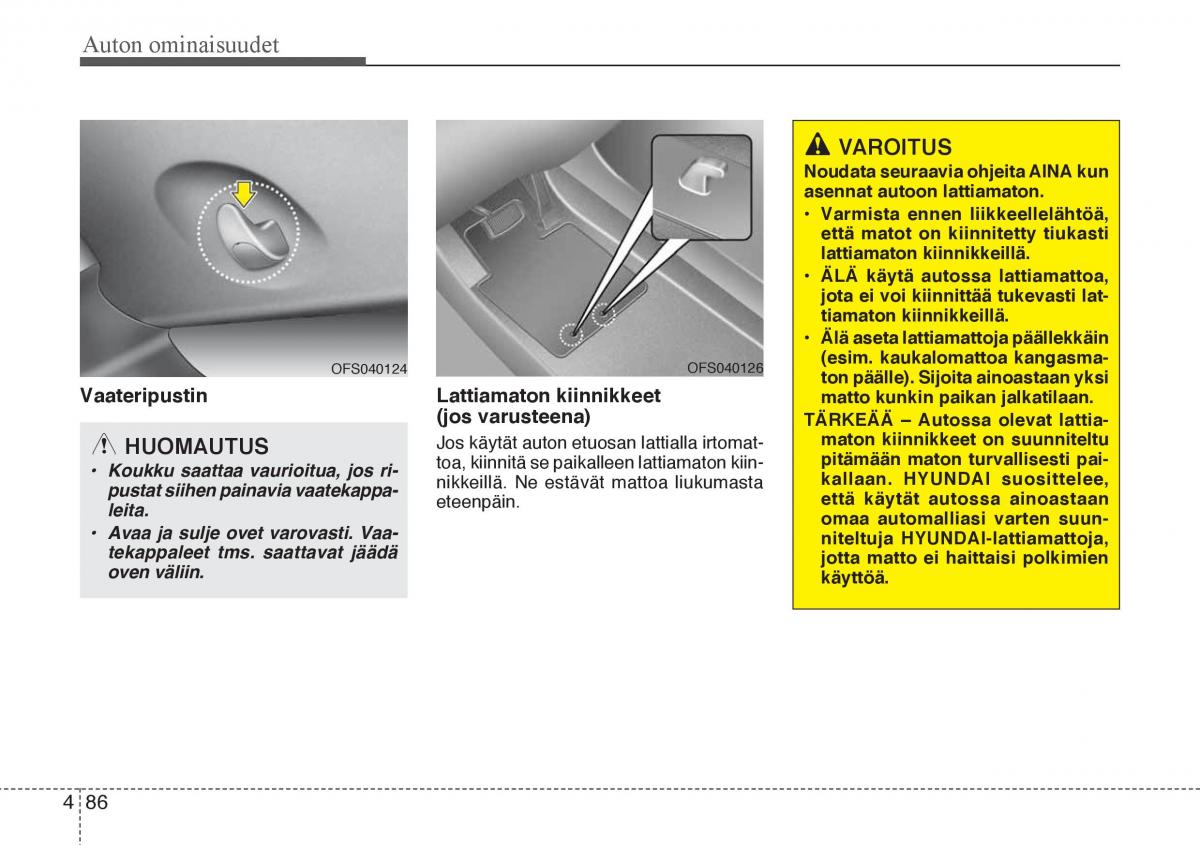 Auton ominaisuudet

OFS040124

Vaateripustin

HUOMAUTUS

• Koukku saattaa vaurioitua, jos ripustat siihen painavia vaatekappaleita.

• Avaa ja sulje ovet varovasti. Vaatekappaleet tms. saattavat jäädä oven väliin.

OFS040126

Lattiamaton kiinnikkeet (jos varusteena)

Jos käytät auton etuosan lattialla irtomattoa, kiinnitä se paikalleen lattiamaton kiinnikkeillä. Ne estävät mattoa liukumasta eteenpäin.

VAROITUS

Noudata seuraavia ohjeita AINA kun asennat autoon lattiamaton.

• Varmista ennen liikkeellelähtöä, että matot on kiinnitetty tiukasti lattiamaton kiinnikkeillä.

• ÄLÄ käytä autossa lattiamattoa, jota ei voi kiinnittää tukevasti lattiamaton kiinnikkeillä.

• Älä aseta lattiamattoja päällekkäin (esim. kaukalomattoa kangasmaton päälle). Sijoita ainoastaan yksi matto kunkin paikan jalkatilaan.

TÄRKEÄÄ – Autossa olevat lattiamaton kiinnikkeet on suunniteltu pitämään maton turvallisesti paikallaan. HYUNDAI suosittelee, että käytät autossa ainoastaan omaa automalliasi varten suunniteltuja HYUNDAI-lattiamattoja, jotta matto ei haittaisi polkimien käyttöä.

4 86